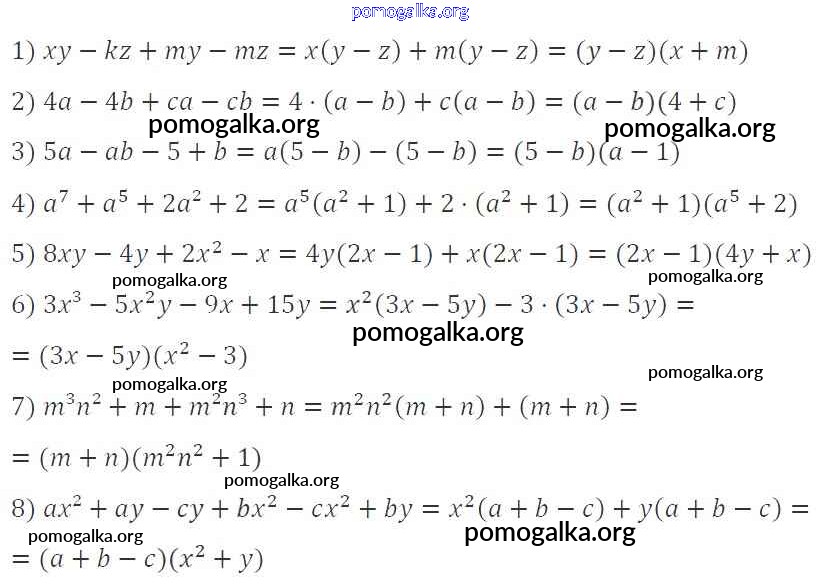 pomogalka.org

1) $xy - kz + my - mz = x(y - z) + m(y - z) = (y - z)(x + m)$

2) $4a - 4b + ca - cb = 4 \cdot (a - b) + c(a - b) = (a - b)(4 + c)$

pomogalka.org pomogalka.org

3) $5a - ab - 5 + b = a(5 - b) - (5 - b) = (5 - b)(a - 1)$

4) $a^7 + a^5 + 2a^2 + 2 = a^5(a^2 + 1) + 2 \cdot (a^2 + 1) = (a^2 + 1)(a^5 + 2)$

5) $8xy - 4y + 2x^2 - x = 4y(2x - 1) + x(2x - 1) = (2x - 1)(4y + x)$

pomogalka.org pomogalka.org

6) $3x^3 - 5x^2y - 9x + 15y = x^2(3x - 5y) - 3 \cdot (3x - 5y) =$

pomogalka.org

$= (3x - 5y)(x^2 - 3)$

pomogalka.org pomogalka.org

7) $m^3n^2 + m + m^2n^3 + n = m^2n^2(m + n) + (m + n) =$

$= (m + n)(m^2n^2 + 1)$

pomogalka.org

8) $ax^2 + ay - cy + bx^2 - cx^2 + by = x^2(a + b - c) + y(a + b - c) =$

pomogalka.org pomogalka.org

$= (a + b - c)(x^2 + y)$